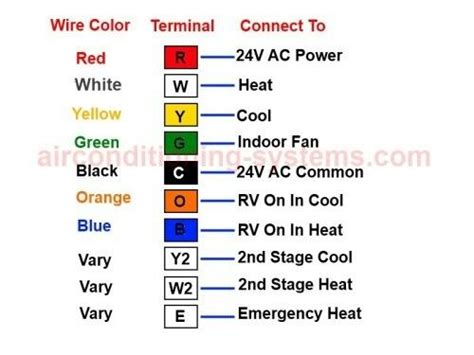 | Wire Color | Terminal | Connect To |
|---|---|---|
| Red | R | 24V AC Power |
| White | W | Heat |
| Yellow | Y | Cool |
| Green | G | Indoor Fan |
| Black | C | 24V AC Common |
| Orange | O | RV On In Cool |
| Blue | B | RV On In Heat |
| Vary | Y2 | 2nd Stage Cool |
| Vary | W2 | 2nd Stage Heat |
| Vary | E | Emergency Heat |

airconditioning-systems.com